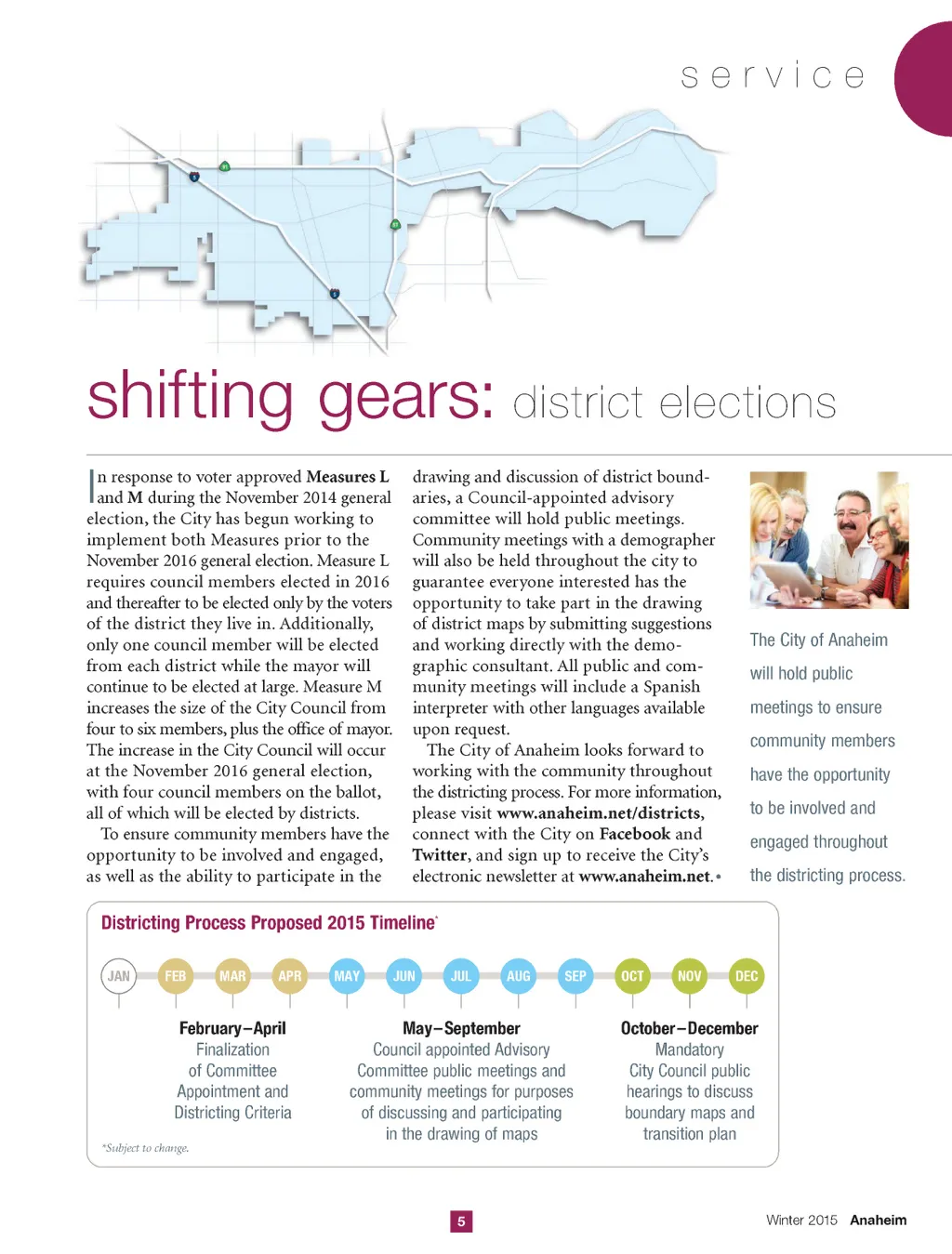 service

shifting gears: district elections

In response to voter approved **Measures L** and **M** during the November 2014 general election, the City has begun working to implement both Measures prior to the November 2016 general election. Measure L requires council members elected in 2016 and thereafter to be elected only by the voters of the district they live in. Additionally, only one council member will be elected from each district while the mayor will continue to be elected at large. Measure M increases the size of the City Council from four to six members, plus the office of mayor. The increase in the City Council will occur at the November 2016 general election, with four council members on the ballot, all of which will be elected by districts.

To ensure community members have the opportunity to be involved and engaged, as well as the ability to participate in the drawing and discussion of district boundaries, a Council-appointed advisory committee will hold public meetings. Community meetings with a demographer will also be held throughout the city to guarantee everyone interested has the opportunity to take part in the drawing of district maps by submitting suggestions and working directly with the demographic consultant. All public and community meetings will include a Spanish interpreter with other languages available upon request.

The City of Anaheim looks forward to working with the community throughout the districting process. For more information, please visit **www.anaheim.net/districts**, connect with the City on **Facebook** and **Twitter**, and sign up to receive the City's electronic newsletter at **www.anaheim.net**.•

The City of Anaheim will hold public meetings to ensure community members have the opportunity to be involved and engaged throughout the districting process.

Districting Process Proposed 2015 Timeline*

JAN FEB MAR APR MAY JUN JUL AUG SEP OCT NOV DEC

February–April
Finalization of Committee Appointment and Districting Criteria

May–September
Council appointed Advisory Committee public meetings and community meetings for purposes of discussing and participating in the drawing of maps

October–December
Mandatory City Council public hearings to discuss boundary maps and transition plan

*Subject to change.

5

Winter 2015 Anaheim